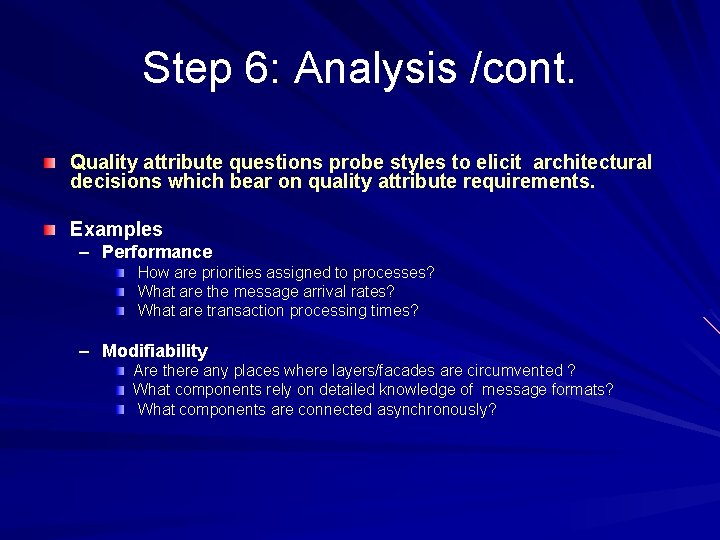 Step 6: Analysis /cont.

Quality attribute questions probe styles to elicit architectural decisions which bear on quality attribute requirements.

Examples

– Performance

How are priorities assigned to processes?

What are the message arrival rates?

What are transaction processing times?

– Modifiability

Are there any places where layers/facades are circumvented ?

What components rely on detailed knowledge of message formats?

What components are connected asynchronously?